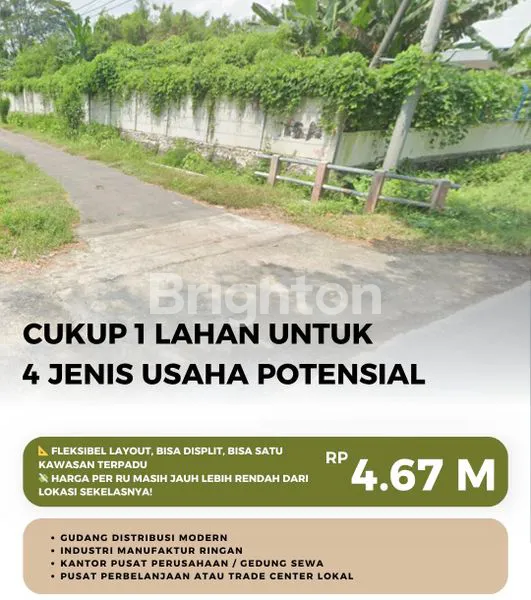 Brighton

CUKUP 1 LAHAN UNTUK
4 JENIS USAHA POTENSIAL

📐 FLEKSIBEL LAYOUT, BISA DISPLIT, BISA SATU KAWASAN TERPADU
💸 HARGA PER RU MASIH JAUH LEBIH RENDAH DARI LOKASI SEKELASNYA!

RP 4.67 M

• GUDANG DISTRIBUSI MODERN
• INDUSTRI MANUFAKTUR RINGAN
• KANTOR PUSAT PERUSAHAAN / GEDUNG SEWA
• PUSAT PERBELANJAAN ATAU TRADE CENTER LOKAL